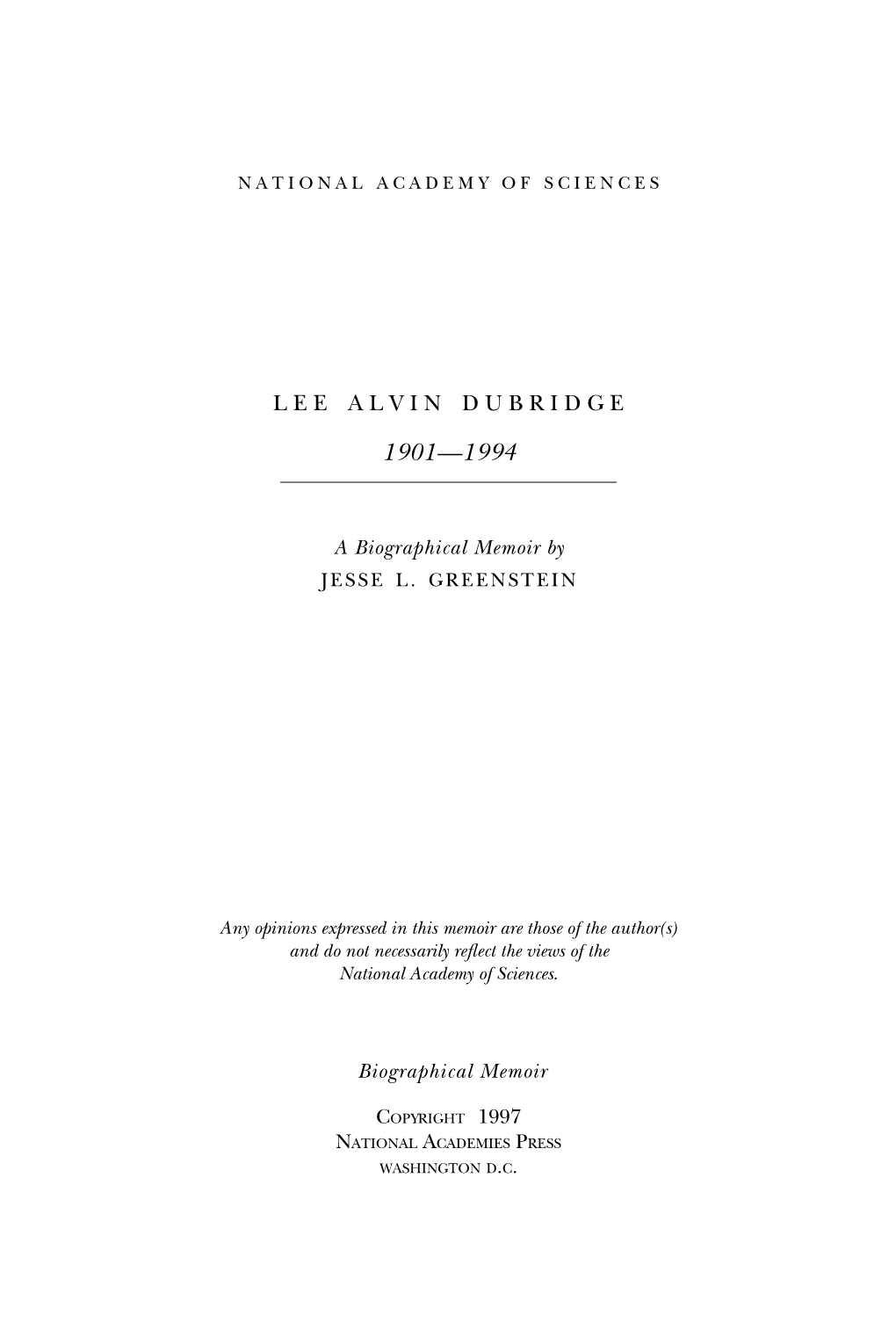 NATIONAL ACADEMY OF SCIENCES

LEE ALVIN DUBRIDGE

1901—1994

A Biographical Memoir by
JESSE L. GREENSTEIN

Any opinions expressed in this memoir are those of the author(s) and do not necessarily reflect the views of the National Academy of Sciences.

Biographical Memoir

COPYRIGHT 1997
NATIONAL ACADEMIES PRESS
WASHINGTON D.C.